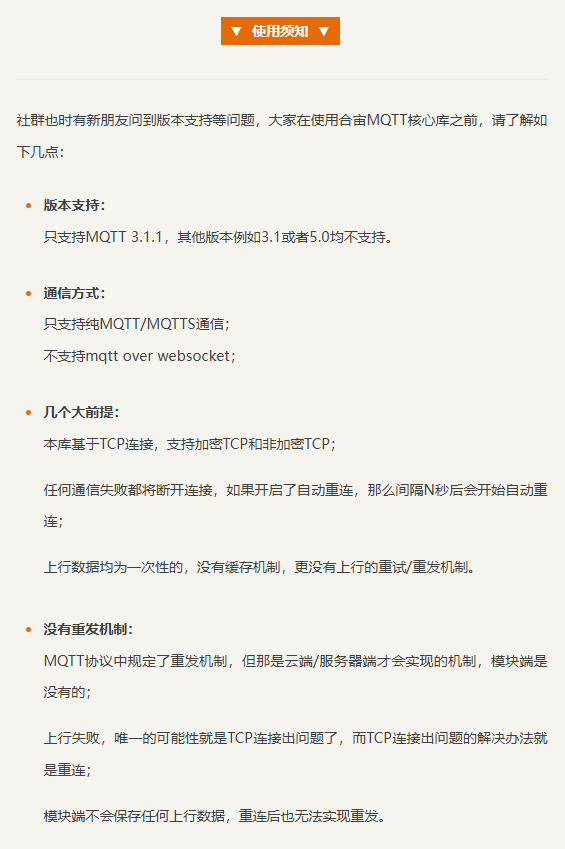 ▼ 使用须知 ▼

社群也时有新朋友问到版本支持等问题，大家在使用合宙MQTT核心库之前，请了解如下几点：

• 版本支持：
只支持MQTT 3.1.1，其他版本例如3.1或者5.0均不支持。

• 通信方式：
只支持纯MQTT/MQTTS通信；
不支持mqtt over websocket；

• 几个大前提：
本库基于TCP连接，支持加密TCP和非加密TCP；

任何通信失败都将断开连接，如果开启了自动重连，那么间隔N秒后会开始自动重连；

上行数据均为一次性的，没有缓存机制，更没有上行的重试/重发机制。

• 没有重发机制：
MQTT协议中规定了重发机制，但那是云端/服务器端才会实现的机制，模块端是没有的；

上行失败，唯一的可能性就是TCP连接出问题了，而TCP连接出问题的解决办法就是重连；

模块端不会保存任何上行数据，重连后也无法实现重发。